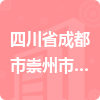 四川省成都市崇州市...